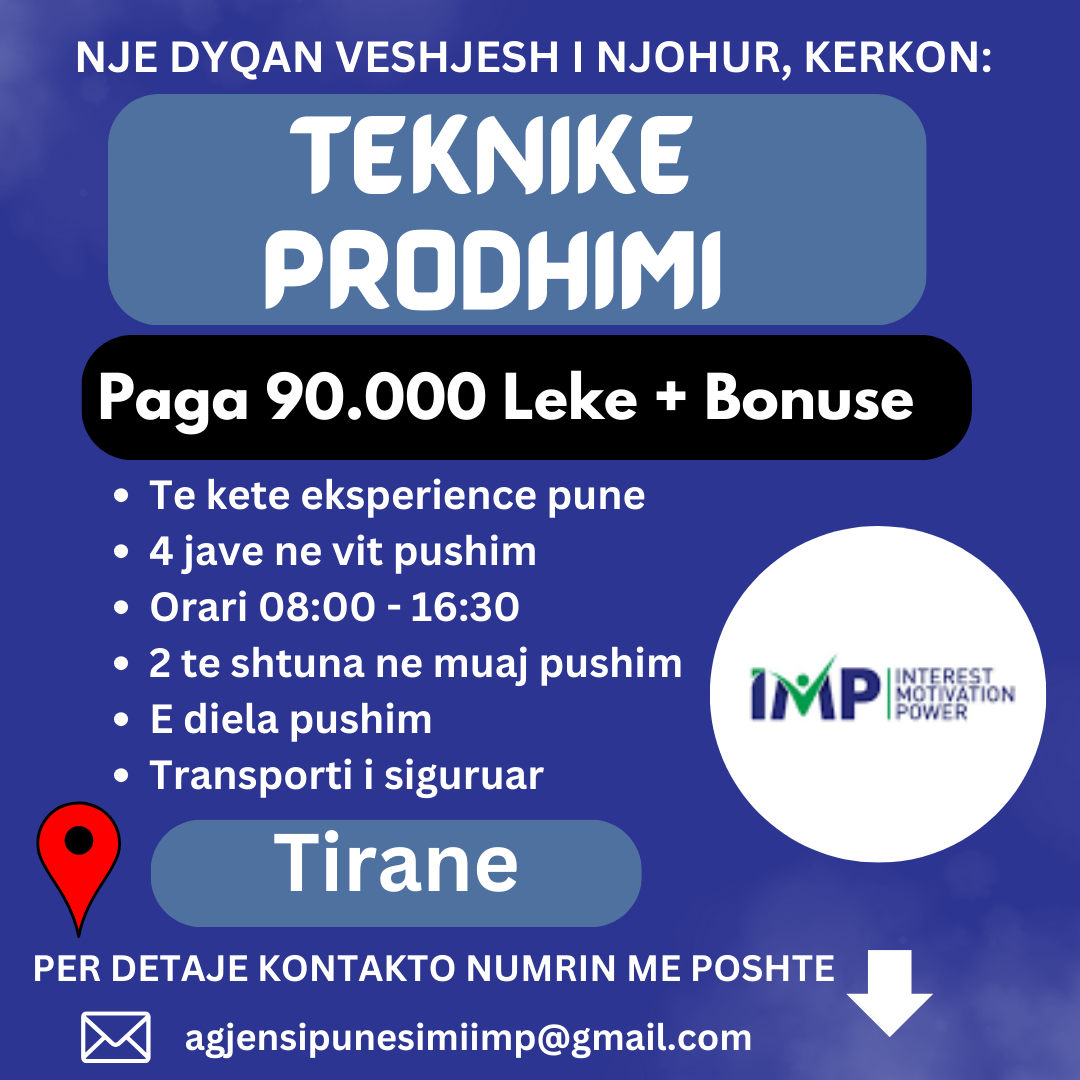 NJE DYQAN VESHJESH I NJOHUR, KERKON:

TEKNIKE
PRODHIMI

Paga 90.000 Leke + Bonuse

• Te kete eksperience pune
• 4 jave ne vit pushim
• Orari 08:00 - 16:30
• 2 te shtuna ne muaj pushim
• E diela pushim
• Transporti i siguruar

IMP INTEREST MOTIVATION POWER

Tirane

PER DETAJE KONTAKTO NUMRIN ME POSHTE

agjensipunesimiimp@gmail.com